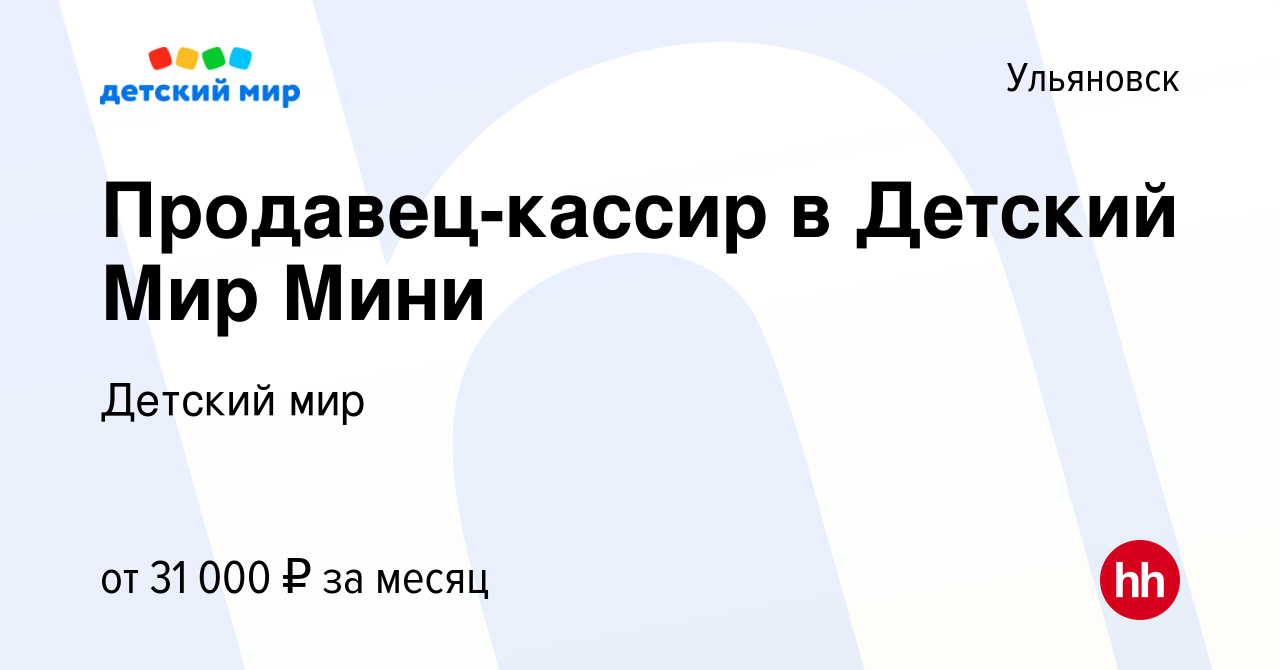 детский мир

Ульяновск

Продавец-кассир в Детский Мир Мини

Детский мир

от 31 000 ₽ за месяц

hh